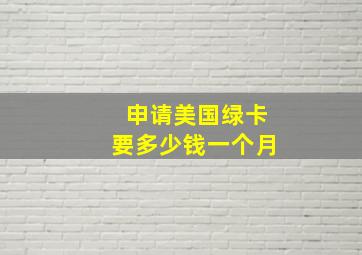 申请美国绿卡
要多少钱一个月